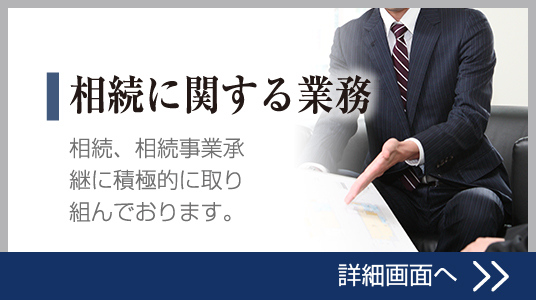 相続に関する業務

相続、相続事業承継に積極的に取り組んでおります。

詳細画面へ